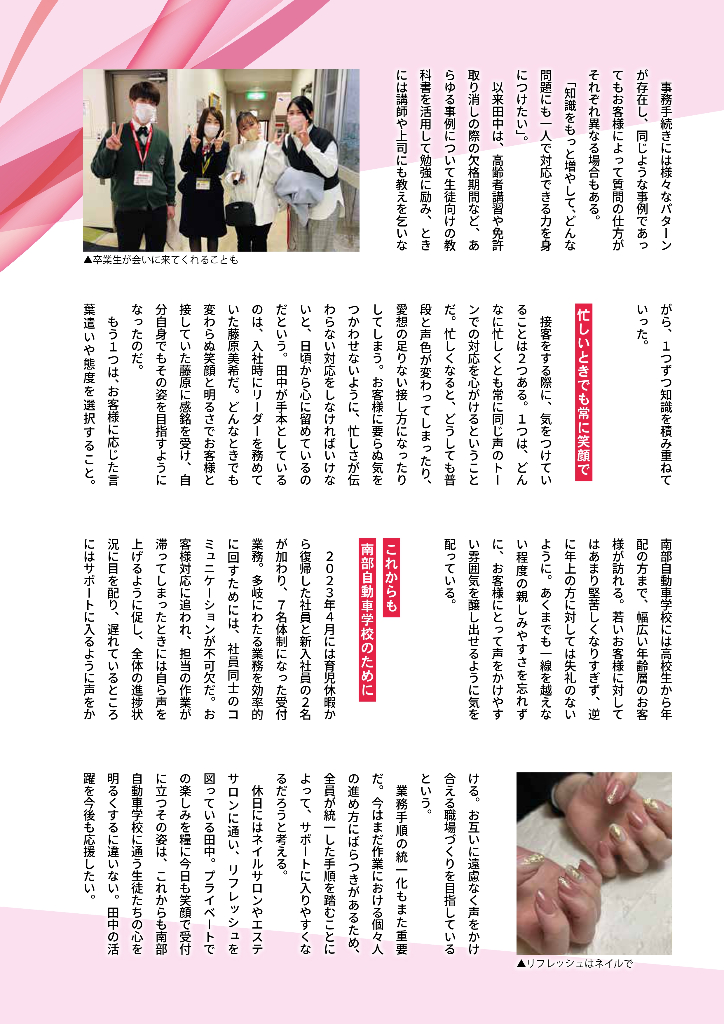 事務手続きには様々なパターンが存在し、同じような事例であってもお客様によって質問の仕方がそれぞれ異なる場合もある。

「知識をもっと増やして、どんな問題にも一人で対応できる力を身につけたい」。

以来田中は、高齢者講習や免許取り消しの際の欠格期間など、あらゆる事例について生徒向けの教科書を活用して勉強に励み、ときには講師や上司にも教えを乞いながら、1つずつ知識を積み重ねていった。

▲卒業生が会いに来てくれることも

忙しいときでも常に笑顔で

接客をする際に、気をつけていることは2つある。1つは、どんなに忙しくとも常に同じ声のトーンでの対応を心がけるということだ。忙しくなると、どうしても普段と声色が変わってしまったり、愛想の足りない接し方になったりしてしまう。お客様に要らぬ気をつかわせないように、忙しさが伝わらない対応をしなければいけないと、日頃から心に留めているのだという。田中が手本としているのは、入社時にリーダーを務めていた藤原美希だ。どんなときでも変わらぬ笑顔と明るさでお客様と接していた藤原に感銘を受け、自分自身でもその姿を目指すようになったのだ。

もう1つは、お客様に応じた言葉遣いや態度を選択すること。南部自動車学校には高校生から年配の方まで、幅広い年齢層のお客様が訪れる。若いお客様に対してはあまり堅苦しくなりすぎず、逆に年上の方に対しては失礼のないように。あくまでも一線を越えない程度の親しみやすさを忘れずに、お客様にとって声をかけやすい雰囲気を醸し出せるように気を配っている。

これからも
南部自動車学校のために

2023年4月には育児休暇から復帰した社員と新入社員の2名が加わり、7名体制になった受付業務。多岐にわたる業務を効率的に回すためには、社員同士のコミュニケーションが不可欠だ。お客様対応に追われ、担当の作業が滞ってしまったときには自ら声を上げるように促し、全体の進捗状況に目を配り、遅れているところにはサポートに入るように声をかける。お互いに遠慮なく声をかけ合える職場づくりを目指しているという。

業務手順の統一化もまた重要だ。今はまだ作業における個々人の進め方にばらつきがあるため、全員が統一した手順を踏むことによって、サポートに入りやすくなるだろうと考える。

休日にはネイルサロンやエステサロンに通い、リフレッシュを図っている田中。プライベートでの楽しみを糧に今日も笑顔で受付に立つその姿は、これからも南部自動車学校に通う生徒たちの心を明るくするに違いない。田中の活躍を今後も応援したい。

▲リフレッシュはネイルで